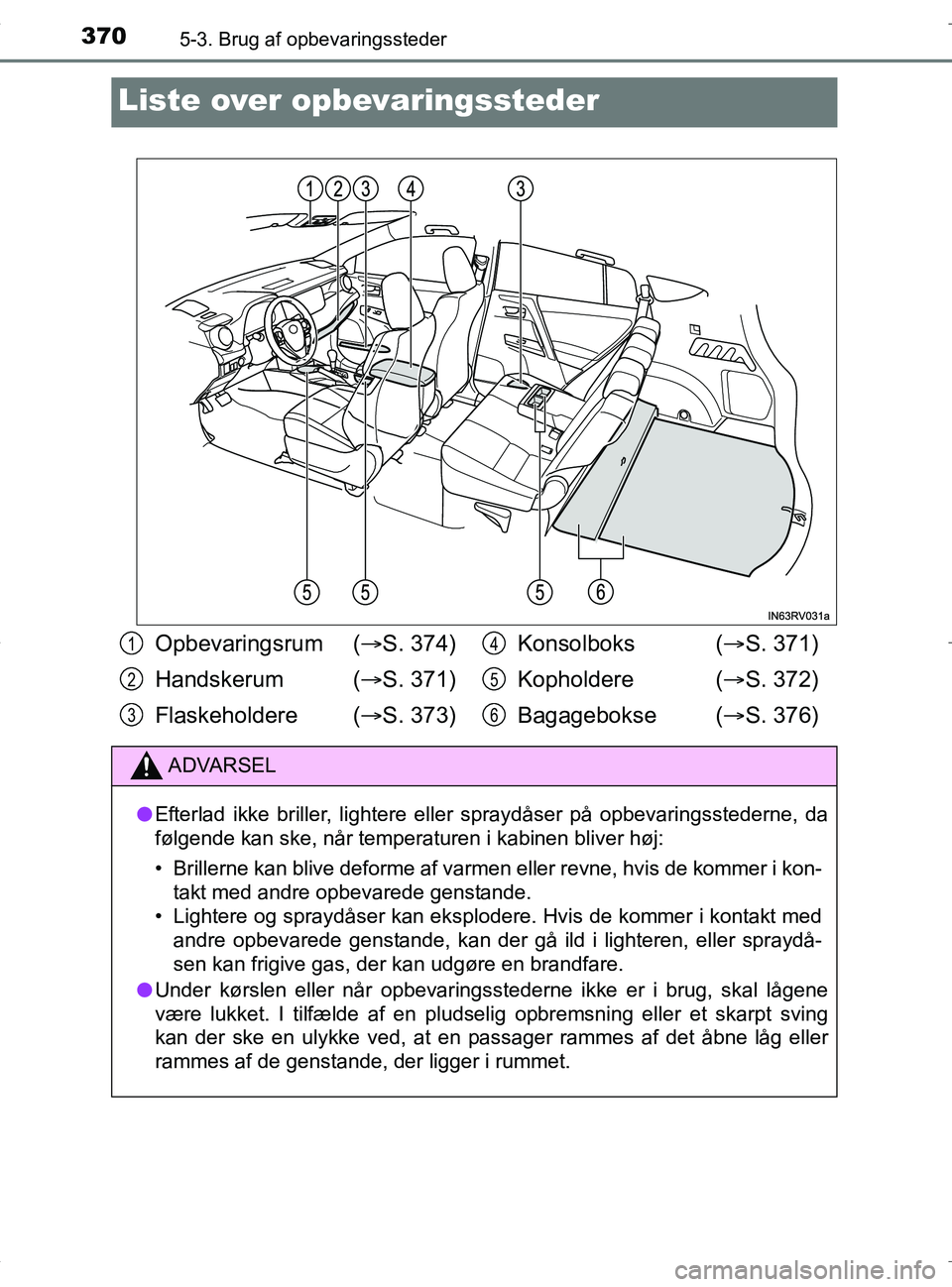 370 5-3. Brug af opbevaringssteder

Liste over opbevaringssteder

1 2 3 4 3

5 5 5 6

IN63RV031a

1 Opbevaringsrum (→S. 374)
2 Handskerum (→S. 371)
3 Flaskeholdere (→S. 373)
4 Konsolboks (→S. 371)
5 Kopholdere (→S. 372)
6 Bagagebokse (→S. 376)

ADVARSEL

● Efterlad ikke briller, lightere eller spraydåser på opbevaringsstederne, da følgende kan ske, når temperaturen i kabinen bliver høj:

• Brillerne kan blive deforme af varmen eller revne, hvis de kommer i kontakt med andre opbevarede genstande.
• Lightere og spraydåser kan eksplodere. Hvis de kommer i kontakt med andre opbevarede genstande, kan der gå ild i lighteren, eller spraydåsen kan frigive gas, der kan udgøre en brandfare.

● Under kørslen eller når opbevaringsstederne ikke er i brug, skal lågene være lukket. I tilfælde af en pludselig opbremsning eller et skarpt sving kan der ske en ulykke ved, at en passager rammes af det åbne låg eller rammes af de genstande, der ligger i rummet.

carmanualsonline.info